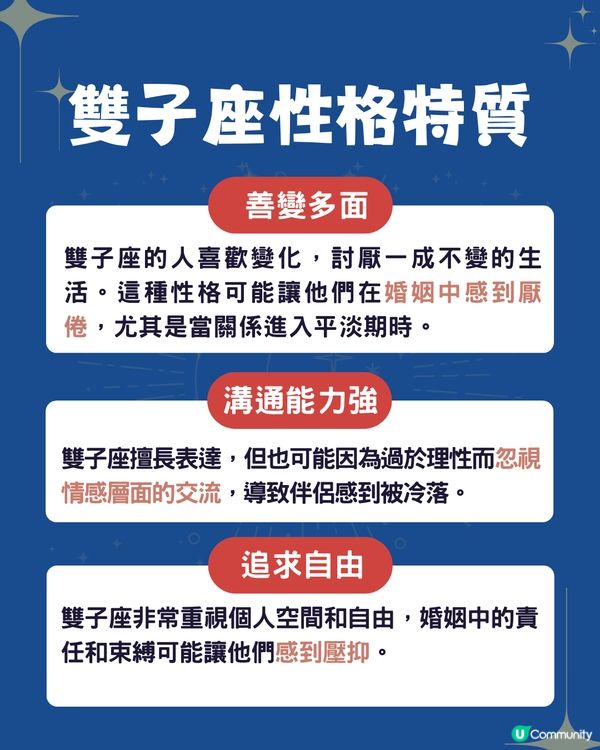 雙子座性格特質

善變多面

雙子座的人喜歡變化，討厭一成不變的生活。這種性格可能讓他們在婚姻中感到厭倦，尤其是當關係進入平淡期時。

溝通能力強

雙子座擅長表達，但也可能因為過於理性而忽視情感層面的交流，導致伴侶感到被冷落。

追求自由

雙子座非常重視個人空間和自由，婚姻中的責任和束縛可能讓他們感到壓抑。

U Community